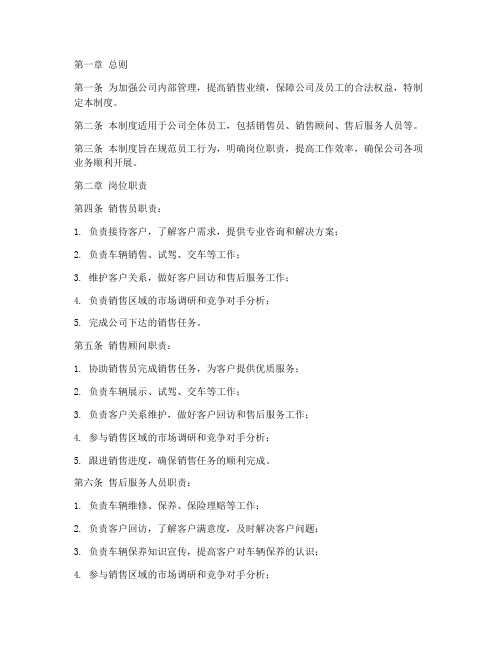 第一章 总则

第一条 为加强公司内部管理，提高销售业绩，保障公司及员工的合法权益，特制定本制度。

第二条 本制度适用于公司全体员工，包括销售员、销售顾问、售后服务人员等。

第三条 本制度旨在规范员工行为，明确岗位职责，提高工作效率，确保公司各项业务顺利开展。

第二章 岗位职责

第四条 销售员职责：

1. 负责接待客户，了解客户需求，提供专业咨询和解决方案；

2. 负责车辆销售、试驾、交车等工作；

3. 维护客户关系，做好客户回访和售后服务工作；

4. 负责销售区域的市场调研和竞争对手分析；

5. 完成公司下达的销售任务。

第五条 销售顾问职责：

1. 协助销售员完成销售任务，为客户提供优质服务；

2. 负责车辆展示、试驾、交车等工作；

3. 负责客户关系维护，做好客户回访和售后服务工作；

4. 参与销售区域的市场调研和竞争对手分析；

5. 跟进销售进度，确保销售任务的顺利完成。

第六条 售后服务人员职责：

1. 负责车辆维修、保养、保险理赔等工作；

2. 负责客户回访，了解客户满意度，及时解决客户问题；

3. 负责车辆保养知识宣传，提高客户对车辆保养的认识；

4. 参与销售区域的市场调研和竞争对手分析；